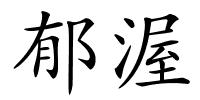 郁渥